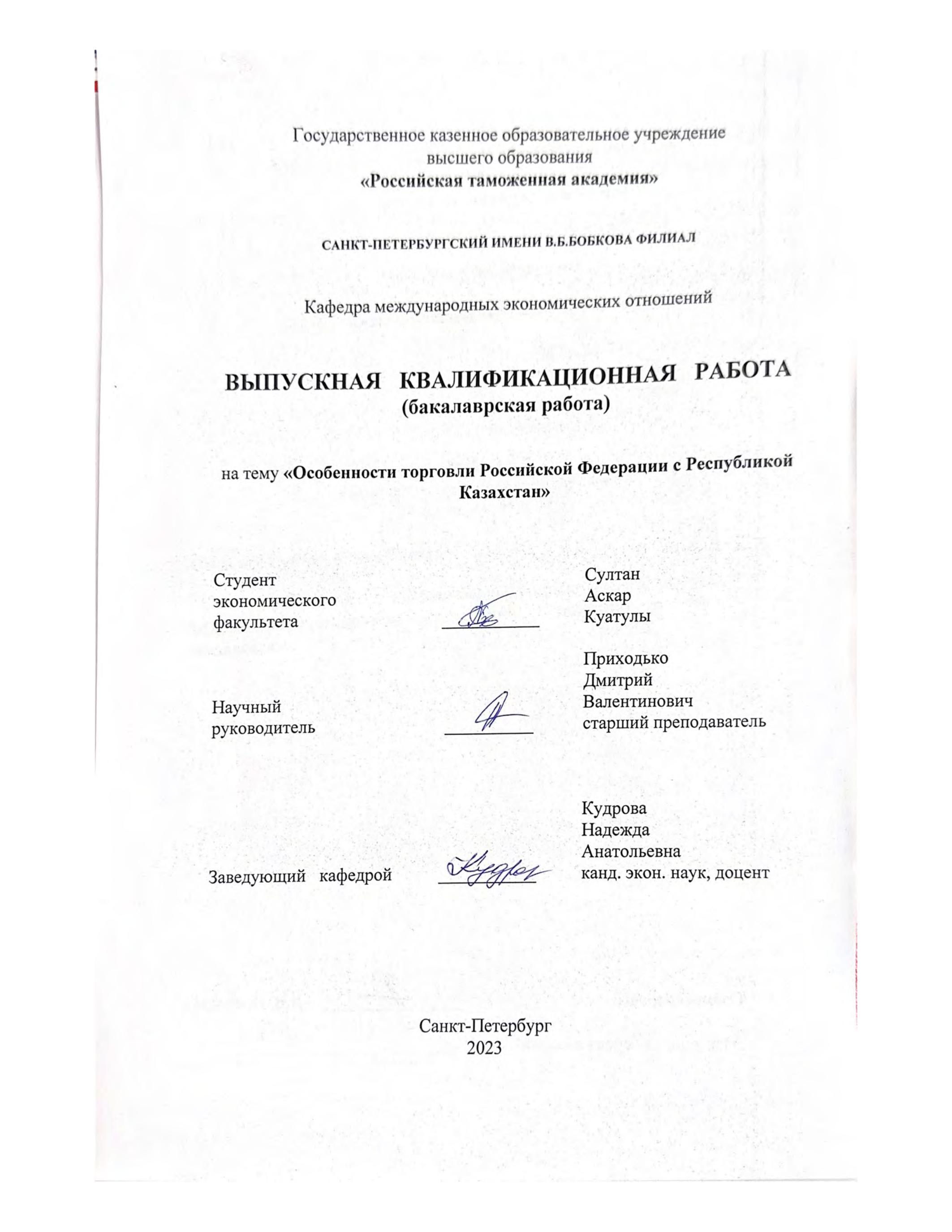 Государственное казенное образовательное учреждение высшего образования
«Российская таможенная академия»

САНКТ-ПЕТЕРБУРГСКИЙ ИМЕНИ В.Б.БОБКОВА ФИЛИАЛ

Кафедра международных экономических отношений

ВЫПУСКНАЯ КВАЛИФИКАЦИОННАЯ РАБОТА
(бакалаврская работа)

на тему «Особенности торговли Российской Федерации с Республикой Казахстан»

Студент экономического факультета

Султан Аскар Куатулы

Научный руководитель

Приходько Дмитрий Валентинович старший преподаватель

Заведующий кафедрой

Кудрова Надежда Анатольевна канд. экон. наук, доцент

Санкт-Петербург
2023